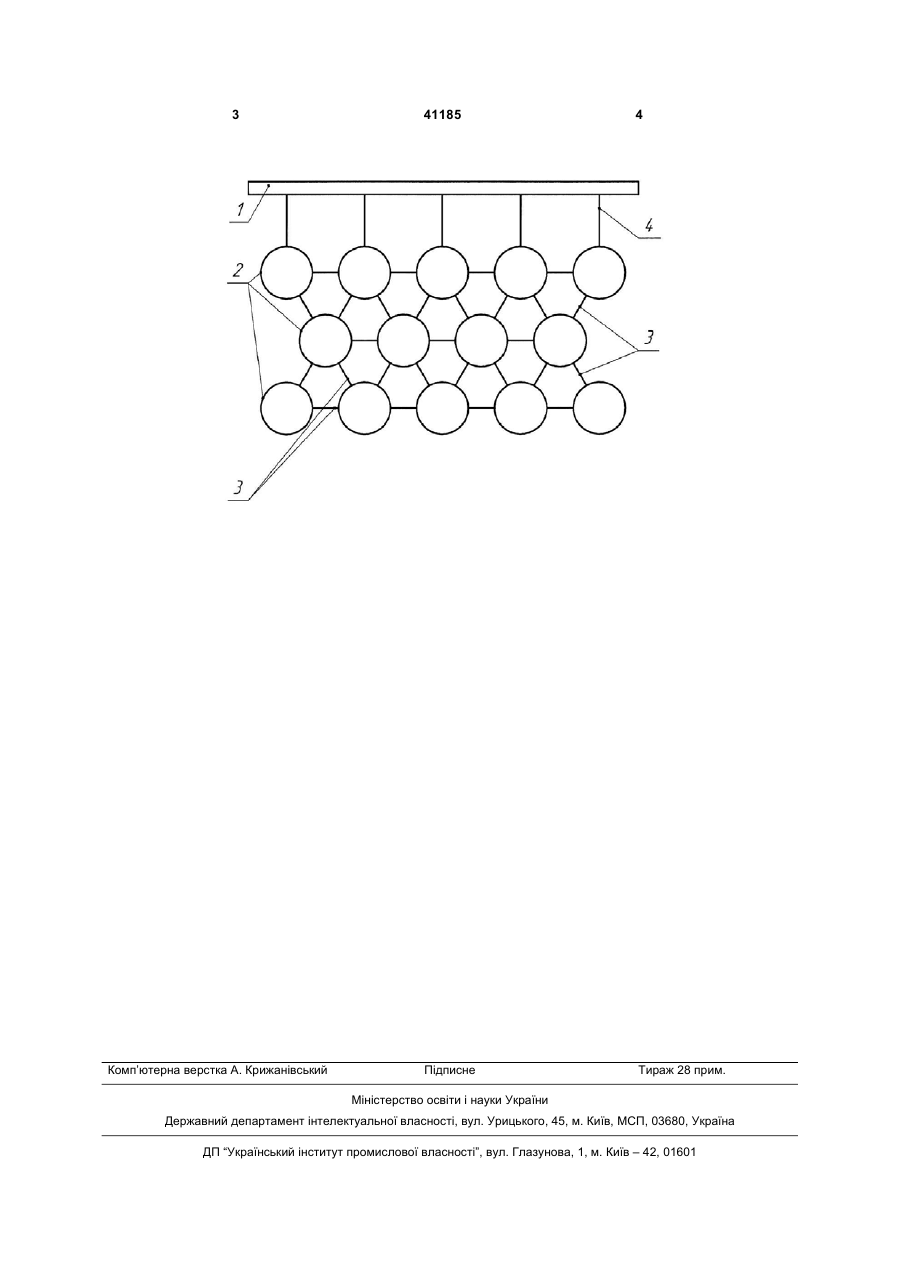 3 41185 4

1
4
2
3
3

Комп'ютерна верстка А. Крижанівський Підписне Тираж 28 прим.

Міністерство освіти і науки України

Державний департамент інтелектуальної власності, вул. Урицького, 45, м. Київ, МСП, 03680, Україна

ДП "Український інститут промислової власності", вул. Глазунова, 1, м. Київ – 42, 01601